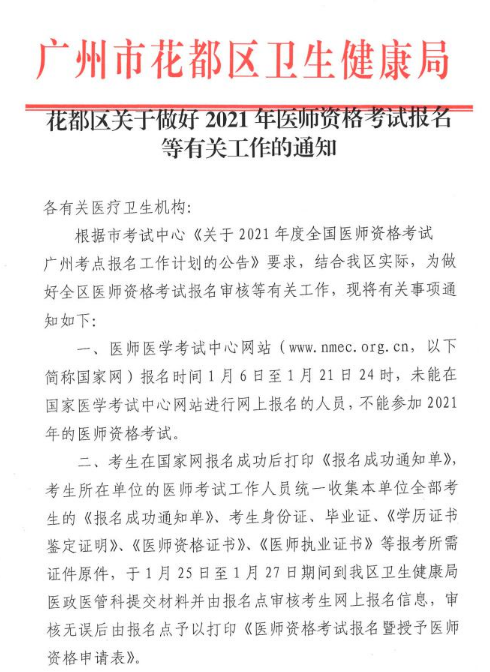 广州市花都区卫生健康局

花都区关于做好 2021 年医师资格考试报名等有关工作的通知

各有关医疗卫生机构:

根据市考试中心《关于 2021 年度全国医师资格考试广州考点报名工作计划的公告》要求，结合我区实际，为做好全区医师资格考试报名审核等有关工作，现将有关事项通知如下:

一、医师医学考试中心网站（www.nmec.org.cn，以下简称国家网）报名时间 1 月 6 日至 1 月 21 日 24 时，未能在国家医学考试中心网站进行网上报名的人员，不能参加 2021 年的医师资格考试。

二、考生在国家网报名成功后打印《报名成功通知单》，考生所在单位的医师考试工作人员统一收集本单位全部考生的《报名成功通知单》、考生身份证、毕业证、《学历证书鉴定证明》、《医师资格证书》、《医师执业证书》等报考所需证件原件，于 1 月 25 日至 1 月 27 日期间到我区卫生健康局医政医管科提交材料并由报名点审核考生网上报名信息，审核无误后由报名点予以打印《医师资格考试报名暨授予医师资格申请表》。